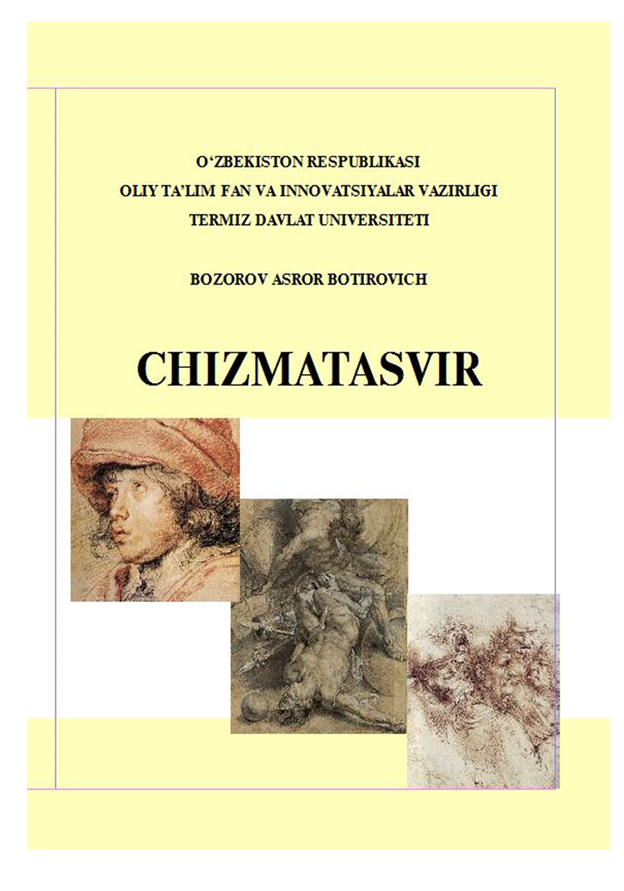 O‘ZBEKISTON RESPUBLIKASI
OLIY TA’LIM FAN VA INNOVATSIYALAR VAZIRLIGI
TERMIZ DAVLAT UNIVERSITETI

BOZOROV ASROR BOTIROVICH

CHIZMATASVIR